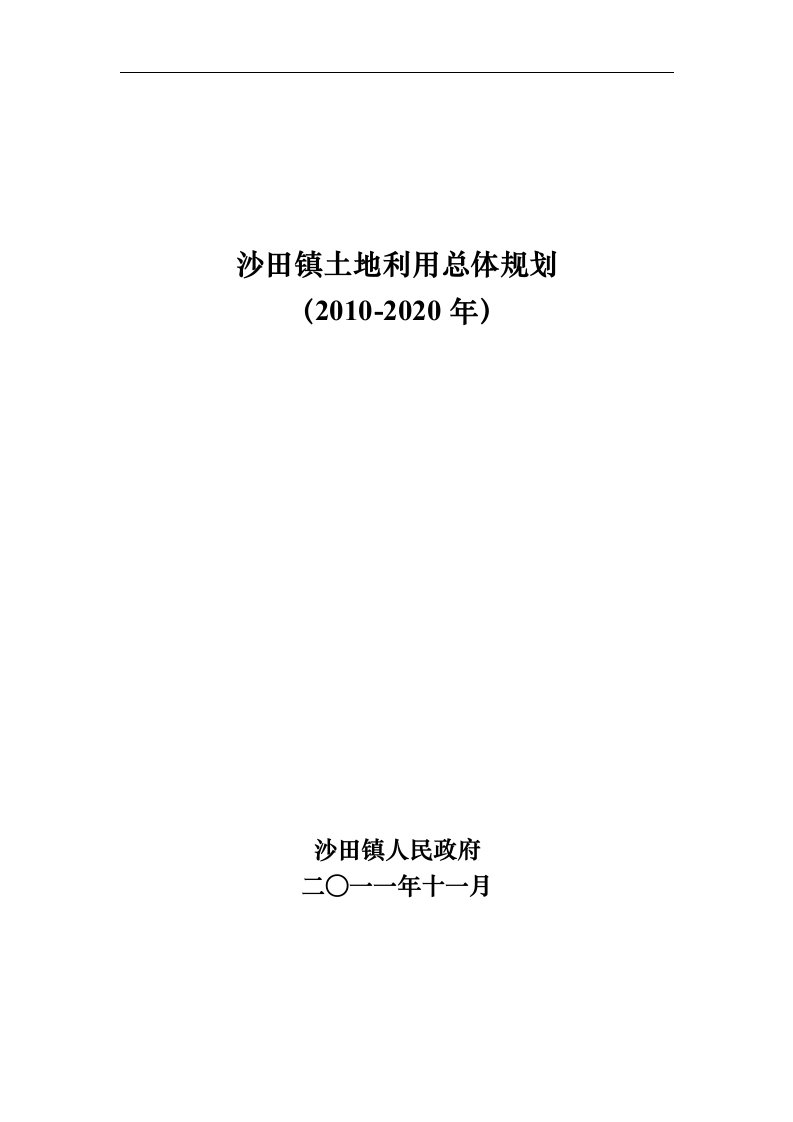 沙田镇土地利用总体规划
（2010-2020 年）

沙田镇人民政府
二〇一一年十一月